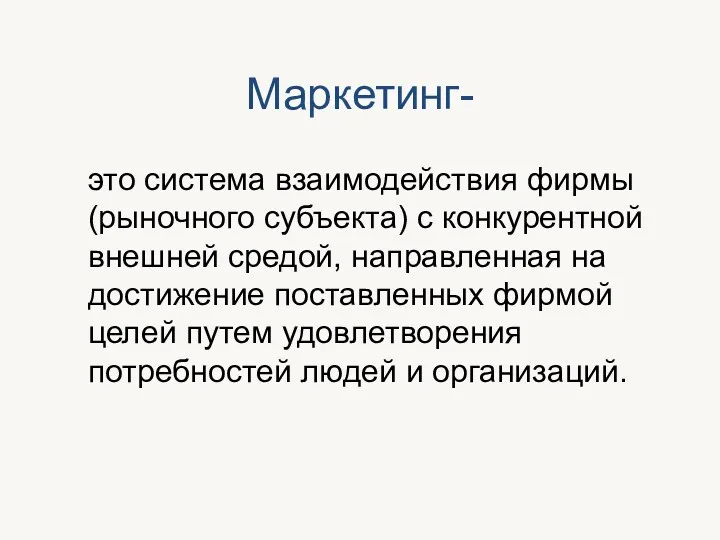 Маркетинг-

это система взаимодействия фирмы (рыночного субъекта) с конкурентной внешней средой, направленная на достижение поставленных фирмой целей путем удовлетворения потребностей людей и организаций.